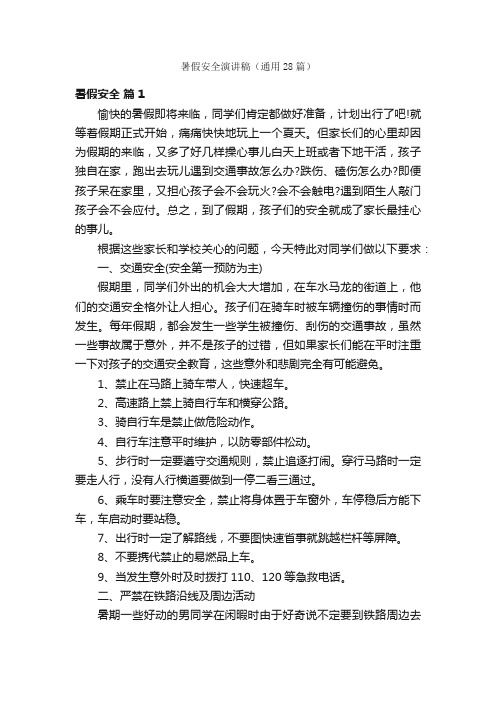 暑假安全演讲稿（通用28篇）

暑假安全 篇1

愉快的暑假即将来临，同学们肯定都做好准备，计划出行了吧!就等着假期正式开始，痛痛快快地玩上一个夏天。但家长们的心里却因为假期的来临，又多了好几样操心事儿白天上班或者下地干活，孩子独自在家，跑出去玩儿遇到交通事故怎么办?跌伤、磕伤怎么办?即便孩子呆在家里，又担心孩子会不会玩火?会不会触电?遇到陌生人敲门孩子会不会应付。总之，到了假期，孩子们的安全就成了家长最挂心的事儿。

根据这些家长和学校关心的问题，今天特此对同学们做以下要求：

一、交通安全(安全第一预防为主)

假期里，同学们外出的机会大大增加，在车水马龙的街道上，他们的交通安全格外让人担心。孩子们在骑车时被车辆撞伤的事情时而发生。每年假期，都会发生一些学生被撞伤、刮伤的交通事故，虽然一些事故属于意外，并不是孩子的过错，但如果家长们能在平时注重一下对孩子的交通安全教育，这些意外和悲剧完全有可能避免。

1、禁止在马路上骑车带人，快速超车。

2、高速路上禁上骑自行车和横穿公路。

3、骑自行车是禁止做危险动作。

4、自行车注意平时维护，以防零部件松动。

5、步行时一定要遵守交通规则，禁止追逐打闹。穿行马路时一定要走人行，没有人行横道要做到一停二看三通过。

6、乘车时要注意安全，禁止将身体置于车窗外，车停稳后方能下车，车启动时要站稳。

7、出行时一定了解路线，不要图快速省事就跳越栏杆等屏障。

8、不要携代禁止的易燃品上车。

9、当发生意外时及时拨打110、120等急救电话。

二、严禁在铁路沿线及周边活动

暑期一些好动的男同学在闲暇时由于好奇说不定要到铁路周边去